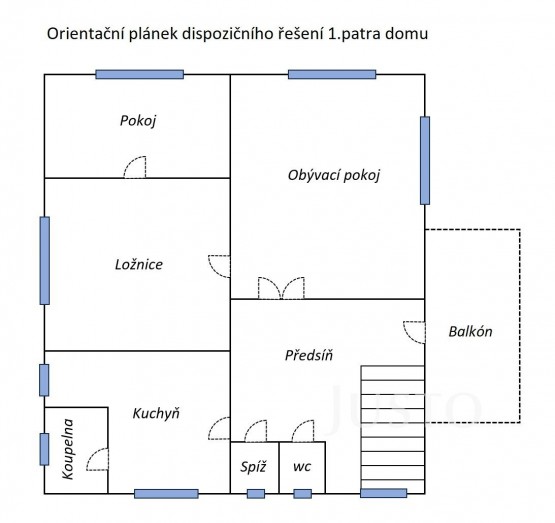 Orientační plánek dispozičního řešení 1.patra domu

Pokoj

Obývací pokoj

Ložnice

Balkón

Předsíň

Kuchyň

Koupelna

Spíž

wc

JUSTO